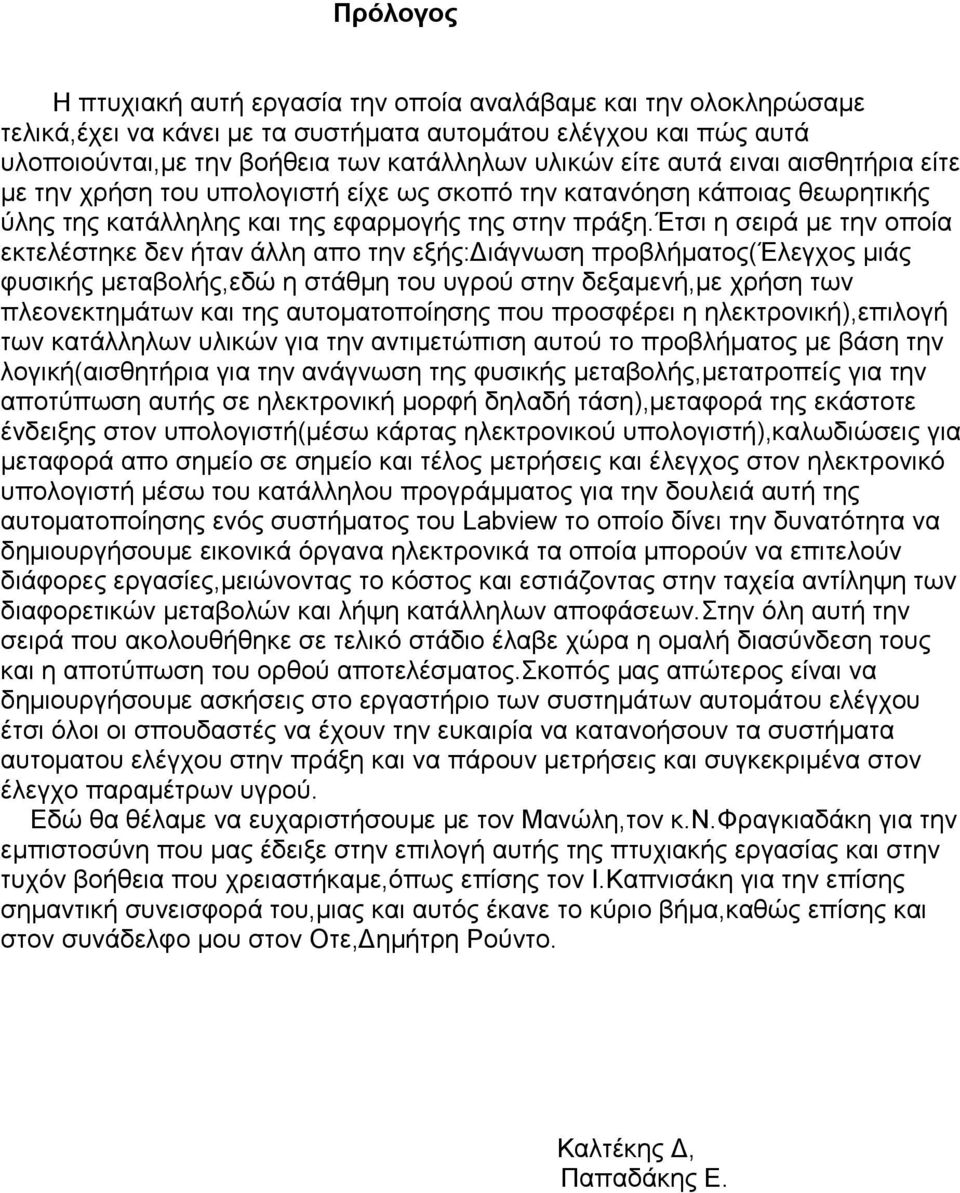 Πρόλογος

Η πτυχιακή αυτή εργασία την οποία αναλάβαμε και την ολοκληρώσαμε τελικά,έχει να κάνει με τα συστήματα αυτομάτου ελέγχου και πώς αυτά υλοποιούνται,με την βοήθεια των κατάλληλων υλικών είτε αυτά ειναι αισθητήρια είτε με την χρήση του υπολογιστή είχε ως σκοπό την κατανόηση κάποιας θεωρητικής ύλης της κατάλληλης και της εφαρμογής της στην πράξη.Έτσι η σειρά με την οποία εκτελέστηκε δεν ήταν άλλη απο την εξής:Διάγνωση προβλήματος(Έλεγχος μιάς φυσικής μεταβολής,εδώ η στάθμη του υγρού στην δεξαμενή,με χρήση των πλεονεκτημάτων και της αυτοματοποίησης που προσφέρει η ηλεκτρονική),επιλογή των κατάλληλων υλικών για την αντιμετώπιση αυτού το προβλήματος με βάση την λογική(αισθητήρια για την ανάγνωση της φυσικής μεταβολής,μετατροπείς για την αποτύπωση αυτής σε ηλεκτρονική μορφή δηλαδή τάση),μεταφορά της εκάστοτε ένδειξης στον υπολογιστή(μέσω κάρτας ηλεκτρονικού υπολογιστή),καλωδιώσεις για μεταφορά απο σημείο σε σημείο και τέλος μετρήσεις και έλεγχος στον ηλεκτρονικό υπολογιστή μέσω του κατάλληλου προγράμματος για την δουλειά αυτή της αυτοματοποίησης ενός συστήματος του Labview το οποίο δίνει την δυνατότητα να δημιουργήσουμε εικονικά όργανα ηλεκτρονικά τα οποία μπορούν να επιτελούν διάφορες εργασίες,μειώνοντας το κόστος και εστιάζοντας στην ταχεία αντίληψη των διαφορετικών μεταβολών και λήψη κατάλληλων αποφάσεων.Στην όλη αυτή την σειρά που ακολουθήθηκε σε τελικό στάδιο έλαβε χώρα η ομαλή διασύνδεση τους και η αποτύπωση του ορθού αποτελέσματος.Σκοπός μας απώτερος είναι να δημιουργήσουμε ασκήσεις στο εργαστήριο των συστημάτων αυτομάτου ελέγχου έτσι όλοι οι σπουδαστές να έχουν την ευκαιρία να κατανοήσουν τα συστήματα αυτοματου ελέγχου στην πράξη και να πάρουν μετρήσεις και συγκεκριμένα στον έλεγχο παραμέτρων υγρού.

Εδώ θα θέλαμε να ευχαριστήσουμε με τον Μανώλη,τον κ.Ν.Φραγκιαδάκη για την εμπιστοσύνη που μας έδειξε στην επιλογή αυτής της πτυχιακής εργασίας και στην τυχόν βοήθεια που χρειαστήκαμε,όπως επίσης τον Ι.Καπνισάκη για την επίσης σημαντική συνεισφορά του,μιας και αυτός έκανε το κύριο βήμα,καθώς επίσης και στον συνάδελφο μου στον Οτε,Δημήτρη Ρούντο.

Καλτέκης Δ,
Παπαδάκης Ε.